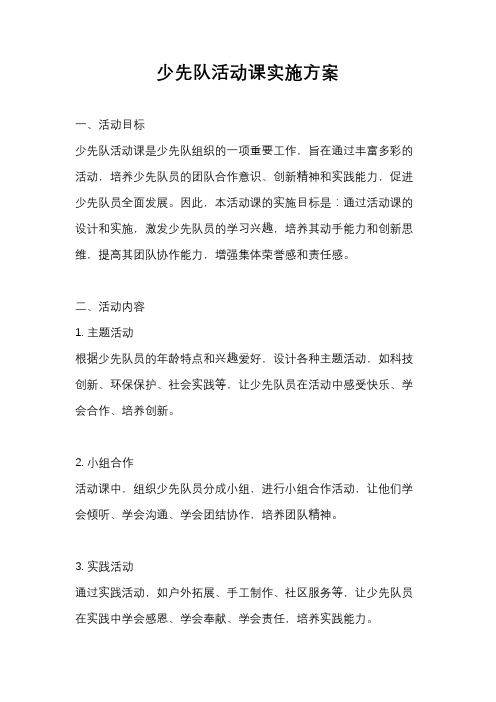 少先队活动课实施方案

一、活动目标

少先队活动课是少先队组织的一项重要工作，旨在通过丰富多彩的活动，培养少先队员的团队合作意识、创新精神和实践能力，促进少先队员全面发展。因此，本活动课的实施目标是：通过活动课的设计和实施，激发少先队员的学习兴趣，培养其动手能力和创新思维，提高其团队协作能力，增强集体荣誉感和责任感。

二、活动内容

1. 主题活动

根据少先队员的年龄特点和兴趣爱好，设计各种主题活动，如科技创新、环保保护、社会实践等，让少先队员在活动中感受快乐、学会合作、培养创新。

2. 小组合作

活动课中，组织少先队员分成小组，进行小组合作活动，让他们学会倾听、学会沟通、学会团结协作，培养团队精神。

3. 实践活动

通过实践活动，如户外拓展、手工制作、社区服务等，让少先队员在实践中学会感恩、学会奉献、学会责任，培养实践能力。